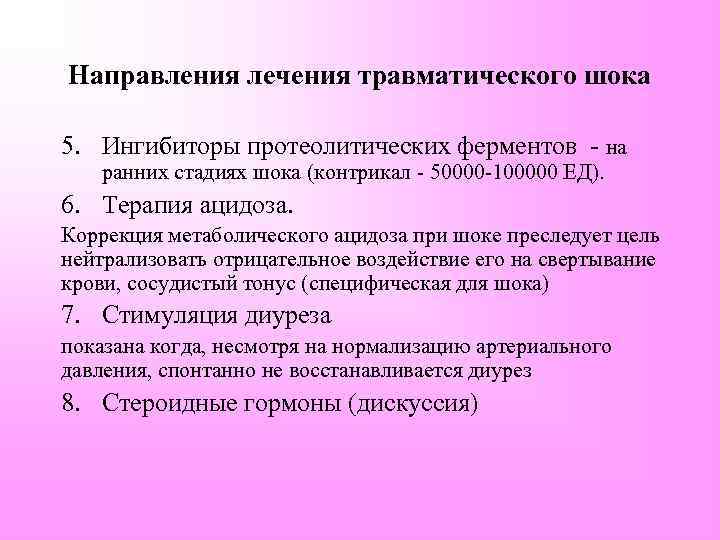 Направления лечения травматического шока

5. Ингибиторы протеолитических ферментов - на ранних стадиях шока (контрикал - 50000-100000 ЕД).

6. Терапия ацидоза.

Коррекция метаболического ацидоза при шоке преследует цель нейтрализовать отрицательное воздействие его на свертывание крови, сосудистый тонус (специфическая для шока)

7. Стимуляция диуреза

показана когда, несмотря на нормализацию артериального давления, спонтанно не восстанавливается диурез

8. Стероидные гормоны (дискуссия)